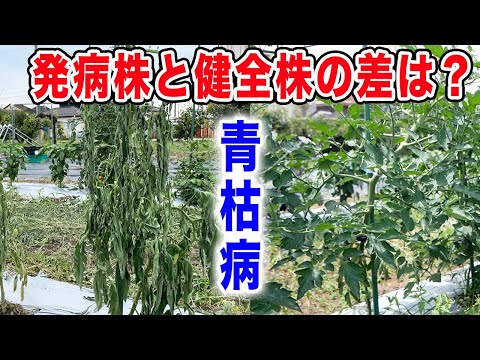 発病株と健全株の差は？

青枯病